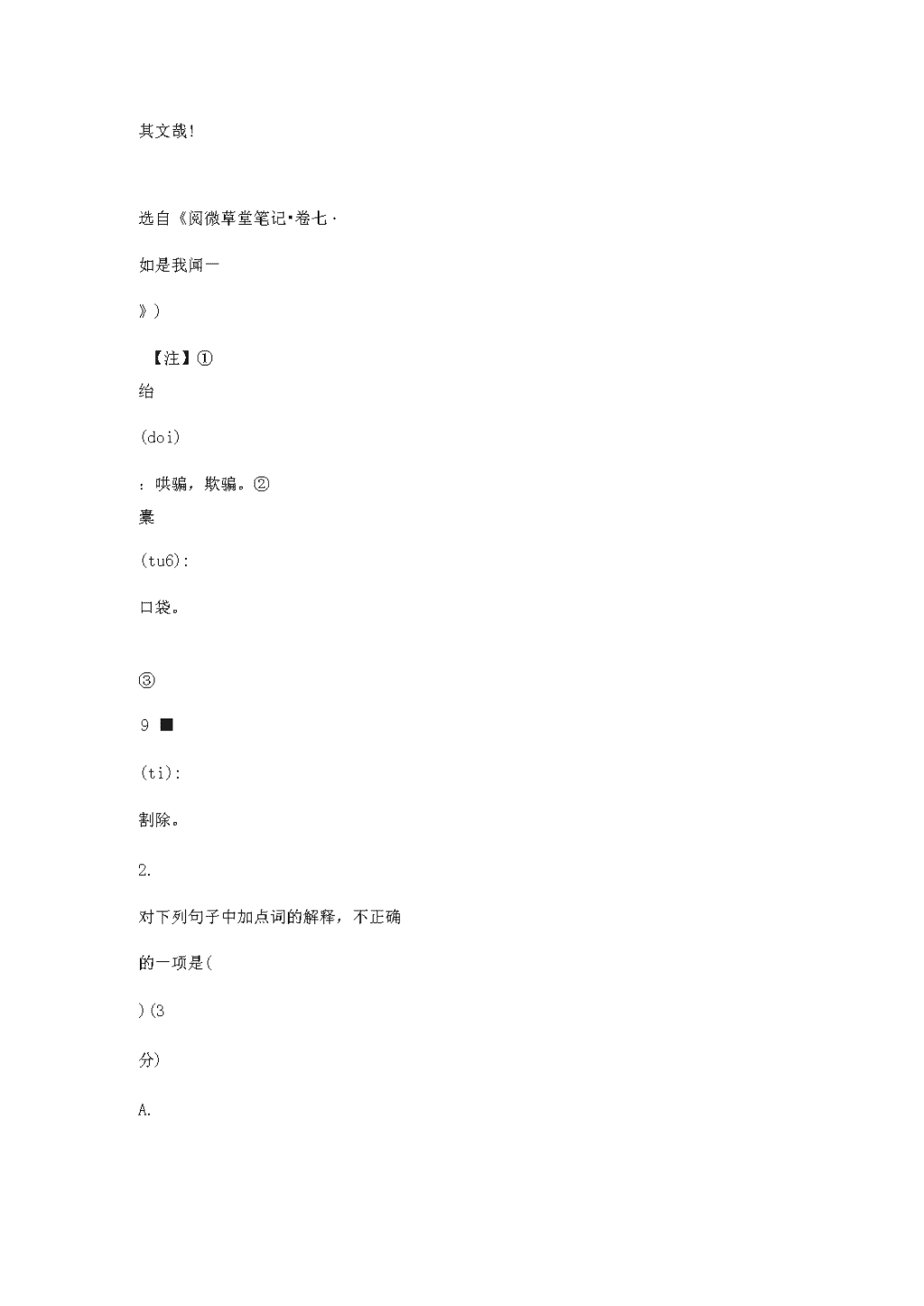 其文哉!

选自《阅微草堂笔记•卷七·

如是我闻一

》)

【注】①

绐

(doi)

：哄骗，欺骗。②

橐

(tu6):

口袋。

③

9 ■

(ti):

割除。

2.

对下列句子中加点词的解释，不正确

的一项是(

)(3

分)

A.